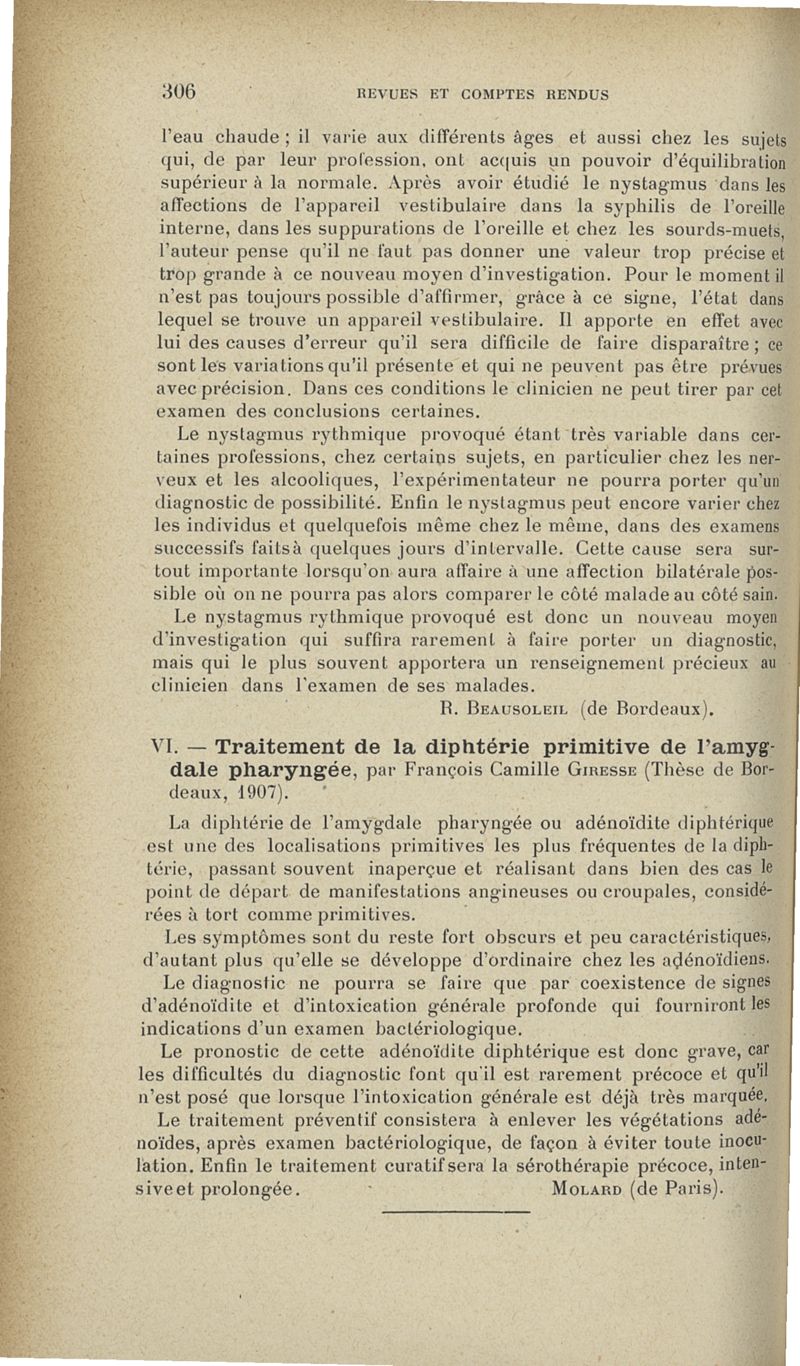 306 REVUES ET COMPTES RENDUS

l'eau chaude ; il varie aux différents âges et aussi chez les sujets qui, de par leur profession, ont acquis un pouvoir d'équilibration supérieur à la normale. Après avoir étudié le nystagmus dans les affections de l'appareil vestibulaire dans la syphilis de l'oreille interne, dans les suppurations de l'oreille et chez les sourds-muets, l'auteur pense qu'il ne faut pas donner une valeur trop précise et trop grande à ce nouveau moyen d'investigation. Pour le moment il n'est pas toujours possible d'affirmer, grâce à ce signe, l'état dans lequel se trouve un appareil vestibulaire. Il apporte en effet avec lui des causes d'erreur qu'il sera difficile de faire disparaître ; ce sont les variations qu'il présente et qui ne peuvent pas être prévues avec précision. Dans ces conditions le clinicien ne peut tirer par cet examen des conclusions certaines.

Le nystagmus rythmique provoqué étant très variable dans certaines professions, chez certains sujets, en particulier chez les nerveux et les alcooliques, l'expérimentateur ne pourra porter qu'un diagnostic de possibilité. Enfin le nystagmus peut encore varier chez les individus et quelquefois même chez le même, dans des examens successifs faits à quelques jours d'intervalle. Cette cause sera surtout importante lorsqu'on aura affaire à une affection bilatérale possible où on ne pourra pas alors comparer le côté malade au côté sain.

Le nystagmus rythmique provoqué est donc un nouveau moyen d'investigation qui suffira rarement à faire porter un diagnostic, mais qui le plus souvent apportera un renseignement précieux au clinicien dans l'examen de ses malades.

R. Beausoleil (de Bordeaux).

VI. — Traitement de la diphtérie primitive de l'amygdale pharyngée, par François Camille Giresse (Thèse de Bordeaux, 1907).

La diphtérie de l'amygdale pharyngée ou adénoïdite diphtérique est une des localisations primitives les plus fréquentes de la diphtérie, passant souvent inaperçue et réalisant dans bien des cas le point de départ de manifestations angineuses ou croupales, considérées à tort comme primitives.

Les symptômes sont du reste fort obscurs et peu caractéristiques, d'autant plus qu'elle se développe d'ordinaire chez les adénoïdiens.

Le diagnostic ne pourra se faire que par coexistence de signes d'adénoïdite et d'intoxication générale profonde qui fourniront les indications d'un examen bactériologique.

Le pronostic de cette adénoïdite diphtérique est donc grave, car les difficultés du diagnostic font qu'il est rarement précoce et qu'il n'est posé que lorsque l'intoxication générale est déjà très marquée.

Le traitement préventif consistera à enlever les végétations adénoïdes, après examen bactériologique, de façon à éviter toute inoculation. Enfin le traitement curatif sera la sérothérapie précoce, intensive et prolongée. Molard (de Paris).